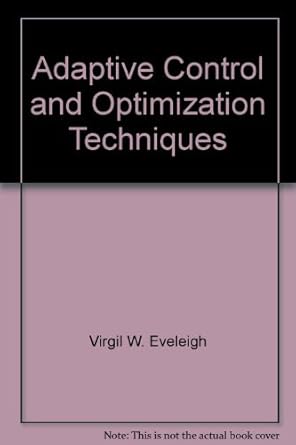 Adaptive Control and Optimization Techniques

Virgil W. Eveleigh

Note: This is not the actual book cover